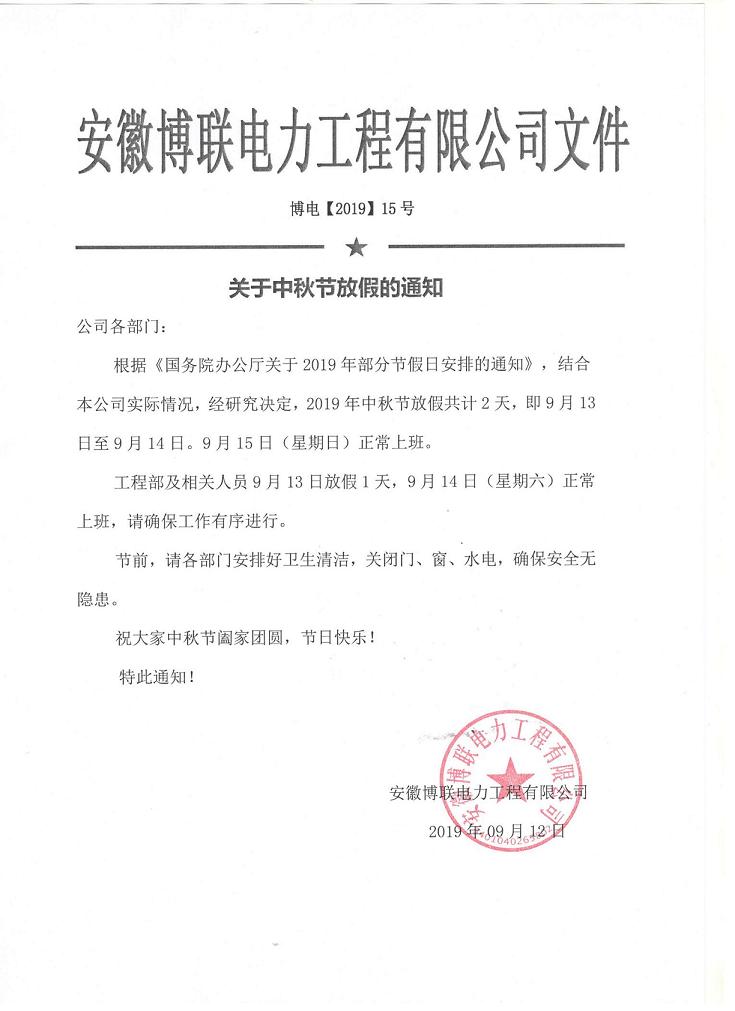 安徽博联电力工程有限公司文件

博电【2019】15号

★

关于中秋节放假的通知

公司各部门:

根据《国务院办公厅关于2019年部分节假日安排的通知》，结合本公司实际情况，经研究决定，2019年中秋节放假共计2天，即9月13日至9月14日。9月15日（星期日）正常上班。

工程部及相关人员9月13日放假1天，9月14日（星期六）正常上班，请确保工作有序进行。

节前，请各部门安排好卫生清洁，关闭门、窗、水电，确保安全无隐患。

祝大家中秋节阖家团圆，节日快乐！

特此通知！

安徽博联电力工程有限公司

2019年09月12日

安徽博联电力工程有限公司